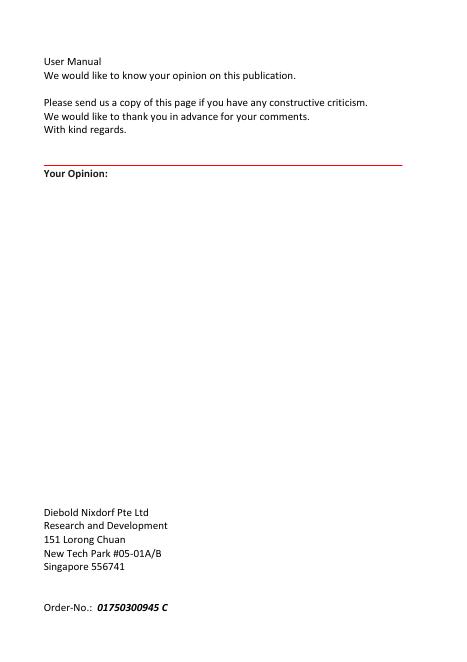 User Manual
We would like to know your opinion on this publication.

Please send us a copy of this page if you have any constructive criticism.
We would like to thank you in advance for your comments.
With kind regards.

Your Opinion:

Diebold Nixdorf Pte Ltd
Research and Development
151 Lorong Chuan
New Tech Park #05-01A/B
Singapore 556741

Order-No.: 01750300945 C